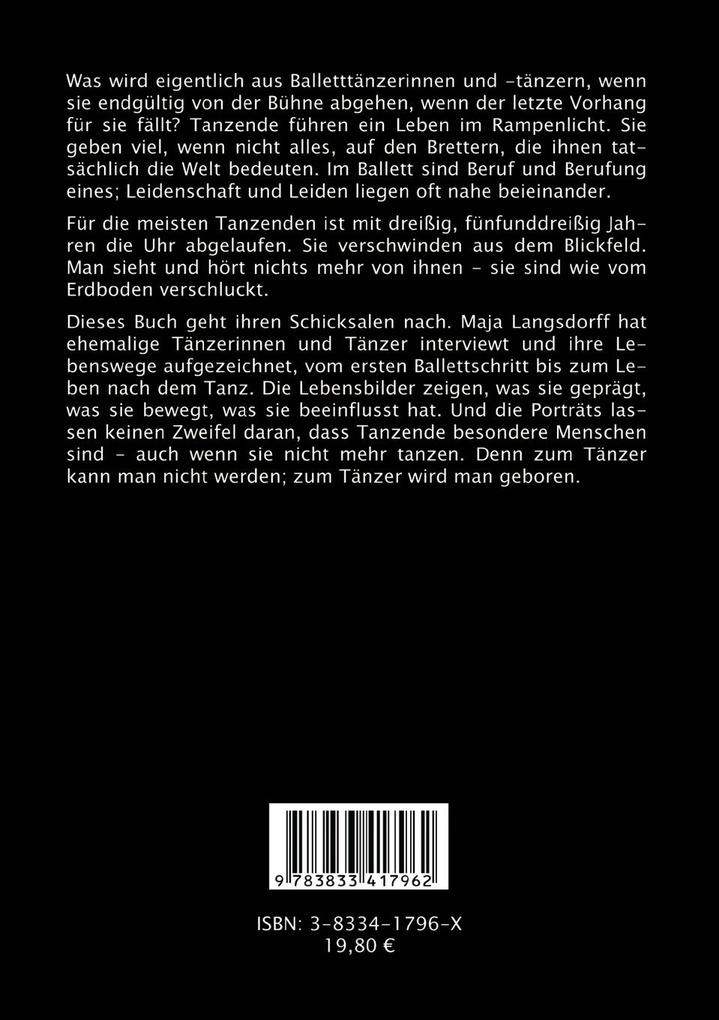 Was wird eigentlich aus Balletttänzerinnen und -tänzern, wenn sie endgültig von der Bühne abgehen, wenn der letzte Vorhang für sie fällt? Tanzende führen ein Leben im Rampenlicht. Sie geben viel, wenn nicht alles, auf den Brettern, die ihnen tatsächlich die Welt bedeuten. Im Ballett sind Beruf und Berufung eines; Leidenschaft und Leiden liegen oft nahe beieinander.

Für die meisten Tanzenden ist mit dreißig, fünfunddreißig Jahren die Uhr abgelaufen. Sie verschwinden aus dem Blickfeld. Man sieht und hört nichts mehr von ihnen - sie sind wie vom Erdboden verschluckt.

Dieses Buch geht ihren Schicksalen nach. Maja Langsdorff hat ehemalige Tänzerinnen und Tänzer interviewt und ihre Lebenswege aufgezeichnet, vom ersten Ballettschritt bis zum Leben nach dem Tanz. Die Lebensbilder zeigen, was sie geprägt, was sie bewegt, was sie beeinflusst hat. Und die Porträts lassen keinen Zweifel daran, dass Tanzende besondere Menschen sind - auch wenn sie nicht mehr tanzen. Denn zum Tänzer kann man nicht werden; zum Tänzer wird man geboren.

9 783833 417962

ISBN: 3-8334-1796-X
19,80 €